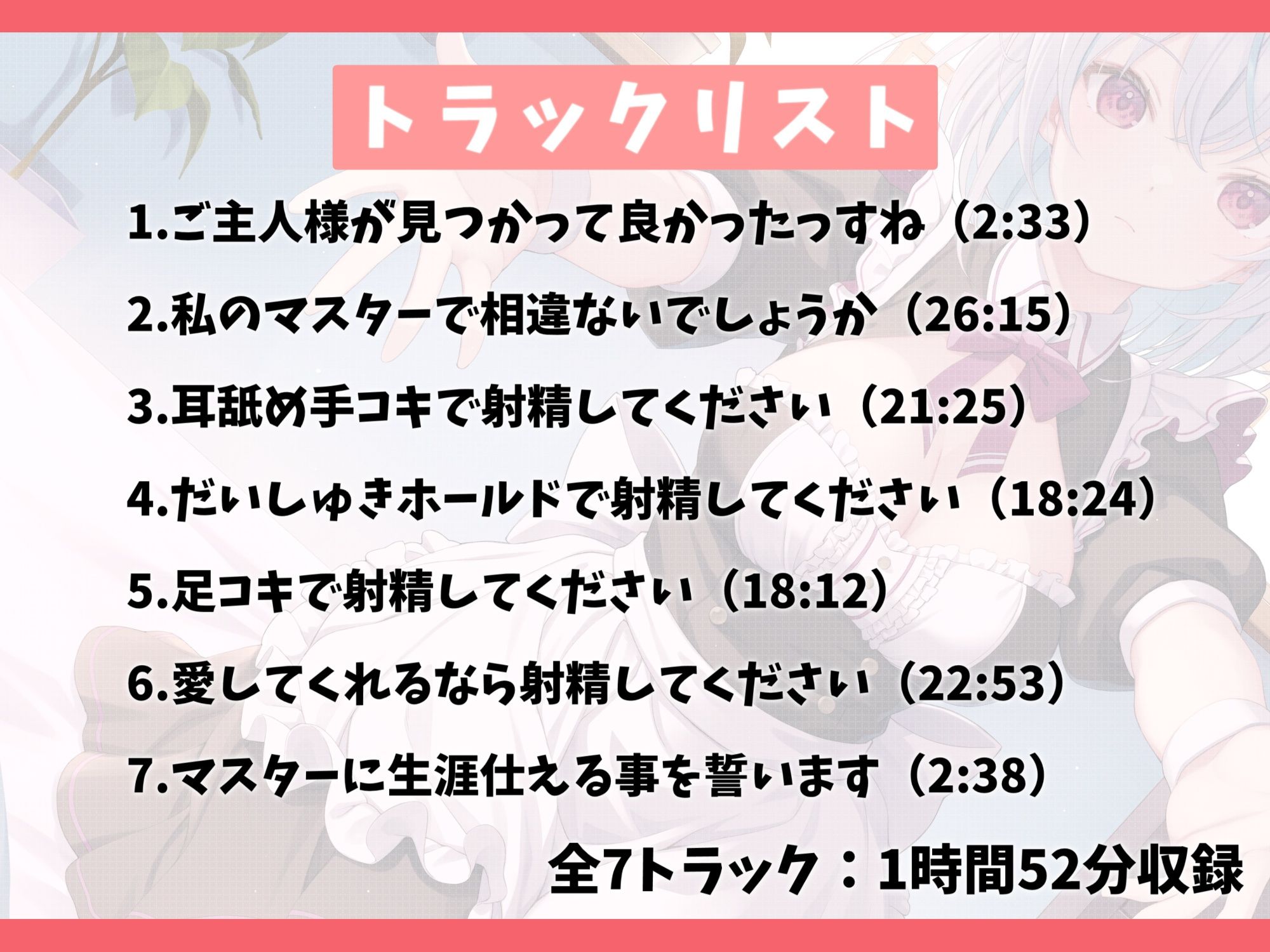 トラックリスト

1.ご主人様が見つかって良かったっすね（2:33）

2.私のマスターで相違ないでしょうか（26:15）

3.耳舐め手コキで射精してください（21:25）

4.だいしゅきホールドで射精してください（18:24）

5.足コキで射精してください（18:12）

6.愛してくれるなら射精してください（22:53）

7.マスターに生涯仕える事を誓います（2:38）

全7トラック：1時間52分収録